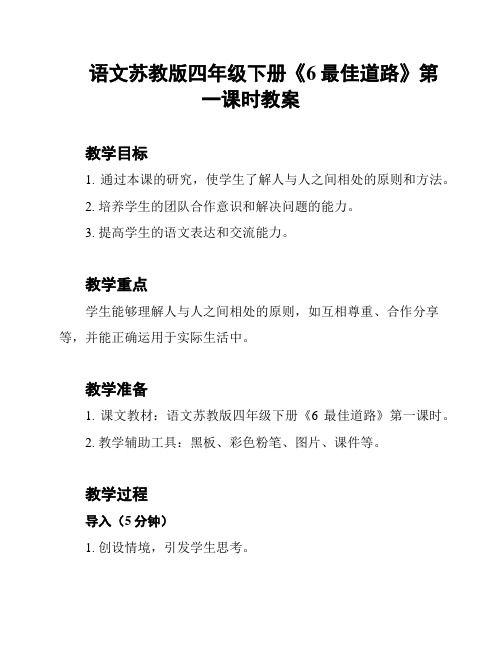 语文苏教版四年级下册《6 最佳道路》第一课时教案

教学目标

1. 通过本课的研究，使学生了解人与人之间相处的原则和方法。

2. 培养学生的团队合作意识和解决问题的能力。

3. 提高学生的语文表达和交流能力。

教学重点

学生能够理解人与人之间相处的原则，如互相尊重、合作分享等，并能正确运用于实际生活中。

教学准备

1. 课文教材：语文苏教版四年级下册《6 最佳道路》第一课时。

2. 教学辅助工具：黑板、彩色粉笔、图片、课件等。

教学过程

导入（5 分钟）

1. 创设情境，引发学生思考。